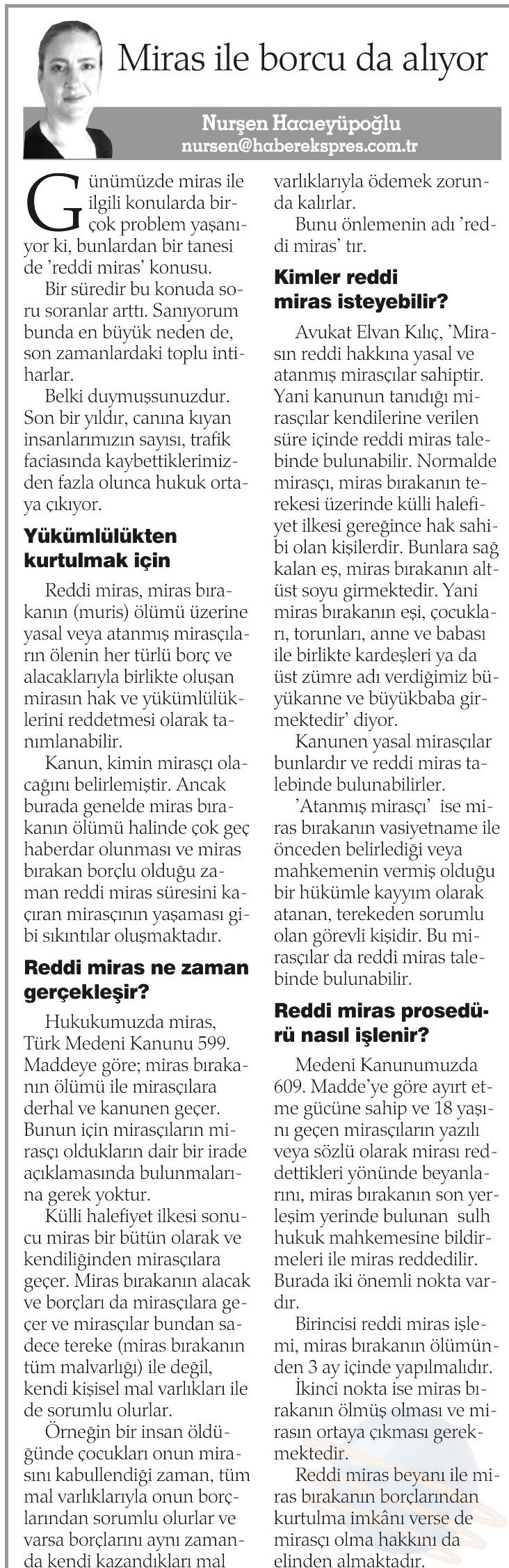 Miras ile borcu da alıyor

Nurşen Hacıeyüpoğlu
nursen@haberekspres.com.tr

Günümüzde miras ile ilgili konularda birçok problem yaşanıyor ki, bunlardan bir tanesi de 'reddi miras' konusu.

Bir süredir bu konuda soru soranlar arttı. Sanıyorum bunda en büyük neden de, son zamanlardaki toplu intiharlar.

Belki duymuşsunuzdur. Son bir yıldır, canına kıyan insanlarımızın sayısı, trafik faciasında kaybettiklerimizden fazla olunca hukuk ortaya çıkıyor.

Yükümlülükten kurtulmak için

Reddi miras, miras bırakanın (muris) ölümü üzerine yasal veya atanmış mirasçıların ölenin her türlü borç ve alacaklarıyla birlikte oluşan mirasın hak ve yükümlülüklerini reddetmesi olarak tanımlanabilir.

Kanun, kimin mirasçı olacağını belirlemiştir. Ancak burada genelde miras bırakanın ölümü halinde çok geç haberdar olunması ve miras bırakan borçlu olduğu zaman reddi miras süresini kaçıran mirasçının yaşaması gibi sıkıntılar oluşmaktadır.

Reddi miras ne zaman gerçekleşir?

Hukukumuzda miras, Türk Medeni Kanunu 599. Maddeye göre; miras bırakanın ölümü ile mirasçılara derhal ve kanunen geçer. Bunun için mirasçıların mirasçı oldukların dair bir irade açıklamasında bulunmalarına gerek yoktur.

Külli halefiyet ilkesi sonucu miras bir bütün olarak ve kendiliğinden mirasçılara geçer. Miras bırakanın alacak ve borçları da mirasçılara geçer ve mirasçılar bundan sadece tereke (miras bırakanın tüm malvarlığı) ile değil, kendi kişisel mal varlıkları ile de sorumlu olurlar.

Örneğin bir insan öldüğünde çocukları onun mirasını kabullendiği zaman, tüm mal varlıklarıyla onun borçlarından sorumlu olurlar ve varsa borçlarını aynı zamanda kendi kazandıkları mal varlıklarıyla ödemek zorunda kalırlar.

Bunu önlemenin adı 'reddi miras' tır.

Kimler reddi miras isteyebilir?

Avukat Elvan Kılıç, 'Mirasın reddi hakkına yasal ve atanmış mirasçılar sahiptir. Yani kanunun tanıdığı mirasçılar kendilerine verilen süre içinde reddi miras talebinde bulunabilir. Normalde mirasçı, miras bırakanın terekesi üzerinde külli halefiyet ilkesi gereğince hak sahibi olan kişilerdir. Bunlara sağ kalan eş, miras bırakanın altüst soyu girmektedir. Yani miras bırakanın eşi, çocukları, torunları, anne ve babası ile birlikte kardeşleri ya da üst zümre adı verdiğimiz büyükanne ve büyükbaba girmektedir' diyor.

Kanunen yasal mirasçılar bunlardır ve reddi miras talebinde bulunabilirler.

'Atanmış mirasçı' ise miras bırakanın vasiyetname ile önceden belirlediği veya mahkemenin vermiş olduğu bir hükümle kayyım olarak atanan, terekeden sorumlu olan görevli kişidir. Bu mirasçılar da reddi miras talebinde bulunabilir.

Reddi miras prosedürü nasıl işlenir?

Medeni Kanunumuzda 609. Madde'ye göre ayırt etme gücüne sahip ve 18 yaşını geçen mirasçıların yazılı veya sözlü olarak mirası reddettikleri yönünde beyanlarını, miras bırakanın son yerleşim yerinde bulunan sulh hukuk mahkemesine bildirmeleri ile miras reddedilir. Burada iki önemli nokta vardır.

Birincisi reddi miras işlemi, miras bırakanın ölümünden 3 ay içinde yapılmalıdır.

İkinci nokta ise miras bırakanın ölmüş olması ve mirasın ortaya çıkması gerekmektedir.

Reddi miras beyanı ile miras bırakanın borçlarından kurtulma imkânı verse de mirasçı olma hakkını da elinden almaktadır.